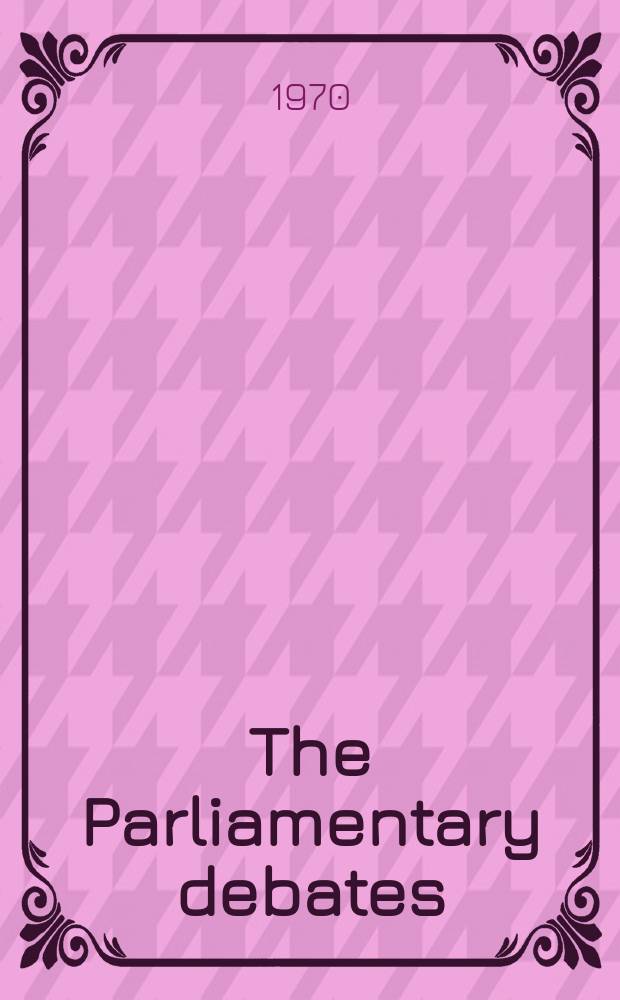 1970

The Parliamentary debates